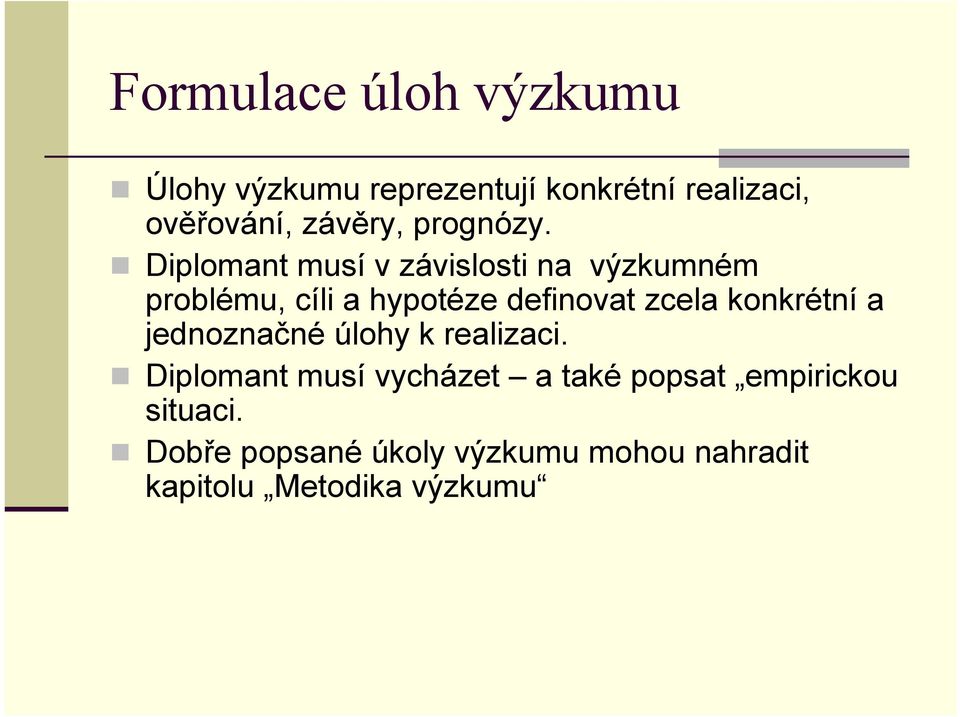 Formulace úloh výzkumu

Úlohy výzkumu reprezentují konkrétní realizaci, ověřování, závěry, prognózy.

Diplomant musí v závislosti na výzkumném problému, cíli a hypotéze definovat zcela konkrétní a jednoznačné úlohy k realizaci.

Diplomant musí vycházet – a také popsat „empirickou situaci.

Dobře popsané úkoly výzkumu mohou nahradit kapitolu „Metodika výzkumu“